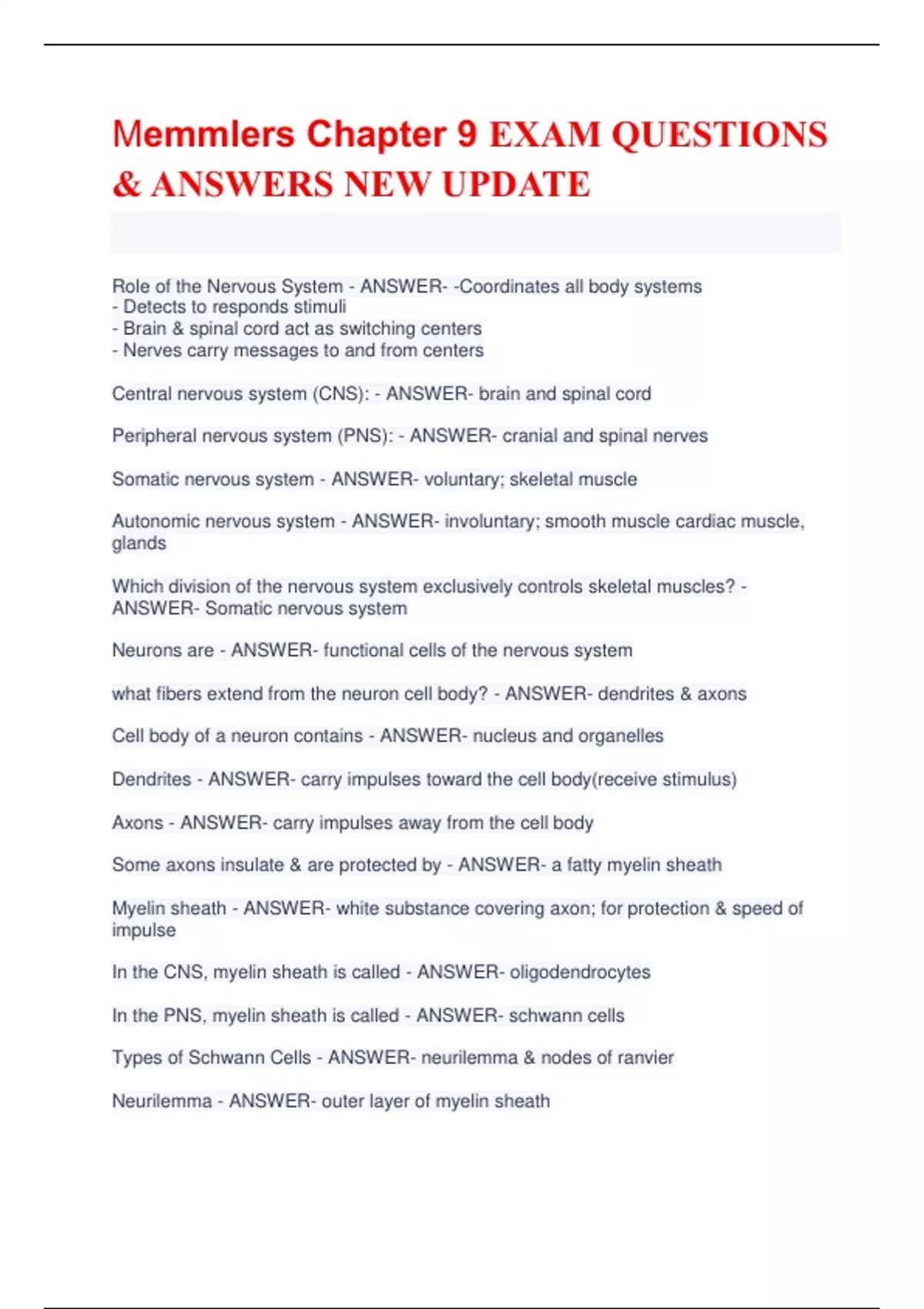 Memmlers Chapter 9 EXAM QUESTIONS & ANSWERS NEW UPDATE

Role of the Nervous System - ANSWER- -Coordinates all body systems
- Detects to responds stimuli
- Brain & spinal cord act as switching centers
- Nerves carry messages to and from centers

Central nervous system (CNS): - ANSWER- brain and spinal cord

Peripheral nervous system (PNS): - ANSWER- cranial and spinal nerves

Somatic nervous system - ANSWER- voluntary; skeletal muscle

Autonomic nervous system - ANSWER- involuntary; smooth muscle cardiac muscle, glands

Which division of the nervous system exclusively controls skeletal muscles? - ANSWER- Somatic nervous system

Neurons are - ANSWER- functional cells of the nervous system

what fibers extend from the neuron cell body? - ANSWER- dendrites & axons

Cell body of a neuron contains - ANSWER- nucleus and organelles

Dendrites - ANSWER- carry impulses toward the cell body(receive stimulus)

Axons - ANSWER- carry impulses away from the cell body

Some axons insulate & are protected by - ANSWER- a fatty myelin sheath

Myelin sheath - ANSWER- white substance covering axon; for protection & speed of impulse

In the CNS, myelin sheath is called - ANSWER- oligodendrocytes

In the PNS, myelin sheath is called - ANSWER- schwann cells

Types of Schwann Cells - ANSWER- neurilemma & nodes of ranvier

Neurilemma - ANSWER- outer layer of myelin sheath